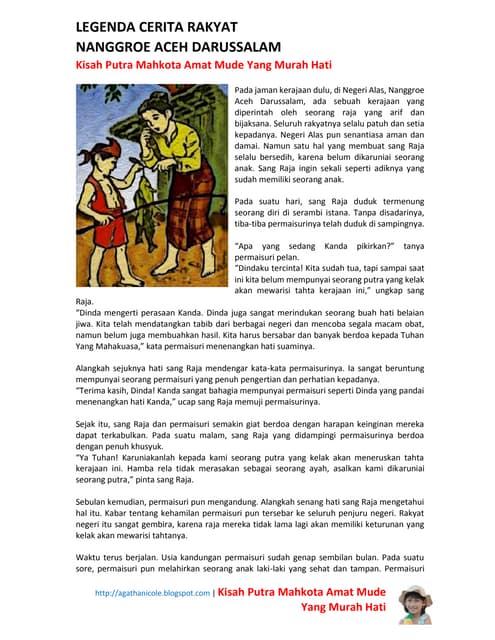 LEGENDA CERITA RAKYAT
NANGGROE ACEH DARUSSALAM
Kisah Putra Mahkota Amat Mude Yang Murah Hati

Pada jaman kerajaan dulu, di Negeri Alas, Nanggroe Aceh Darussalam, ada sebuah kerajaan yang diperintah oleh seorang raja yang arif dan bijaksana. Seluruh rakyatnya selalu patuh dan setia kepadanya. Negeri Alas pun senantiasa aman dan damai. Namun satu hal yang membuat sang Raja selalu bersedih, karena belum dikaruniai seorang anak. Sang Raja ingin sekali seperti adiknya yang sudah memiliki seorang anak.

Pada suatu hari, sang Raja duduk termenung seorang diri di serambi istana. Tanpa disadarinya, tiba-tiba permaisurinya telah duduk di sampingnya.

"Apa yang sedang Kanda pikirkan?" tanya permaisuri pelan.
"Dindaku tercinta! Kita sudah tua, tapi sampai saat ini kita belum mempunyai seorang putra yang kelak akan mewarisi tahta kerajaan ini," ungkap sang Raja.
"Dinda mengerti perasaan Kanda. Dinda juga sangat merindukan seorang buah hati belaian jiwa. Kita telah mendatangkan tabib dari berbagai negeri dan mencoba segala macam obat, namun belum juga membuahkan hasil. Kita harus bersabar dan banyak berdoa kepada Tuhan Yang Mahakuasa," kata permaisuri menenangkan hati suaminya.

Alangkah sejuknya hati sang Raja mendengar kata-kata permaisurinya. Ia sangat beruntung mempunyai seorang permaisuri yang penuh pengertian dan perhatian kepadanya.
"Terima kasih, Dinda! Kanda sangat bahagia mempunyai permaisuri seperti Dinda yang pandai menenangkan hati Kanda," ucap sang Raja memuji permaisurinya.

Sejak itu, sang Raja dan permaisuri semakin giat berdoa dengan harapan keinginan mereka dapat terkabulkan. Pada suatu malam, sang Raja yang didampingi permaisurinya berdoa dengan penuh khusyuk.
"Ya Tuhan! Karuniakanlah kepada kami seorang putra yang kelak akan meneruskan tahta kerajaan ini. Hamba rela tidak merasakan sebagai seorang ayah, asalkan kami dikaruniai seorang putra," pinta sang Raja.

Sebulan kemudian, permaisuri pun mengandung. Alangkah senang hati sang Raja mengetahui hal itu. Kabar tentang kehamilan permaisuri pun tersebar ke seluruh penjuru negeri. Rakyat negeri itu sangat gembira, karena raja mereka tidak lama lagi akan memiliki keturunan yang kelak akan mewarisi tahtanya.

Waktu terus berjalan. Usia kandungan permaisuri sudah genap sembilan bulan. Pada suatu sore, permaisuri pun melahirkan seorang anak laki-laki yang sehat dan tampan. Permaisuri

http://agathanicole.blogspot.com | Kisah Putra Mahkota Amat Mude Yang Murah Hati